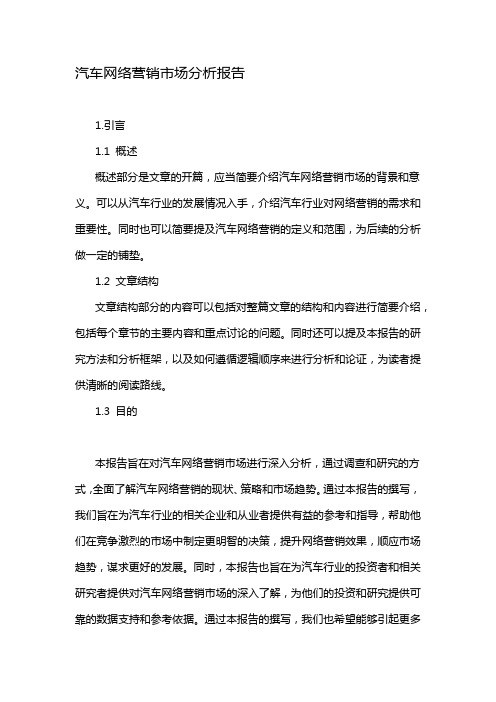 汽车网络营销市场分析报告

1.引言

1.1 概述

概述部分是文章的开篇，应当简要介绍汽车网络营销市场的背景和意义。可以从汽车行业的发展情况入手，介绍汽车行业对网络营销的需求和重要性。同时也可以简要提及汽车网络营销的定义和范围，为后续的分析做一定的铺垫。

1.2 文章结构

文章结构部分的内容可以包括对整篇文章的结构和内容进行简要介绍，包括每个章节的主要内容和重点讨论的问题。同时还可以提及本报告的研究方法和分析框架，以及如何遵循逻辑顺序来进行分析和论证，为读者提供清晰的阅读路线。

1.3 目的

本报告旨在对汽车网络营销市场进行深入分析，通过调查和研究的方式，全面了解汽车网络营销的现状、策略和市场趋势。通过本报告的撰写，我们旨在为汽车行业的相关企业和从业者提供有益的参考和指导，帮助他们在竞争激烈的市场中制定更明智的决策，提升网络营销效果，顺应市场趋势，谋求更好的发展。同时，本报告也旨在为汽车行业的投资者和相关研究者提供对汽车网络营销市场的深入了解，为他们的投资和研究提供可靠的数据支持和参考依据。通过本报告的撰写，我们也希望能够引起更多